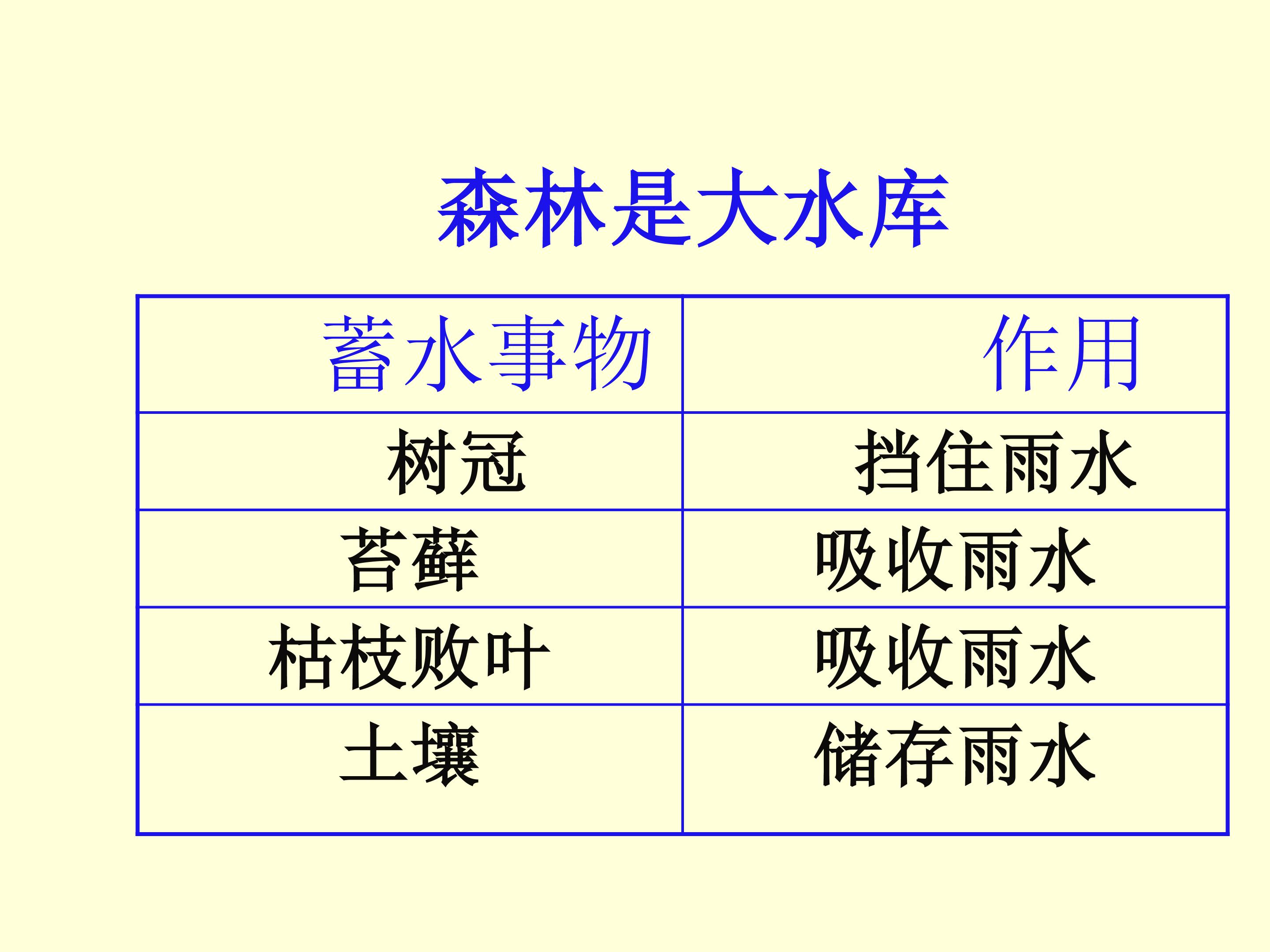 森林是大水库

| 蓄水事物 | 作用 |
|---|---|
| 树冠 | 挡住雨水 |
| 苔藓 | 吸收雨水 |
| 枯枝败叶 | 吸收雨水 |
| 土壤 | 储存雨水 |